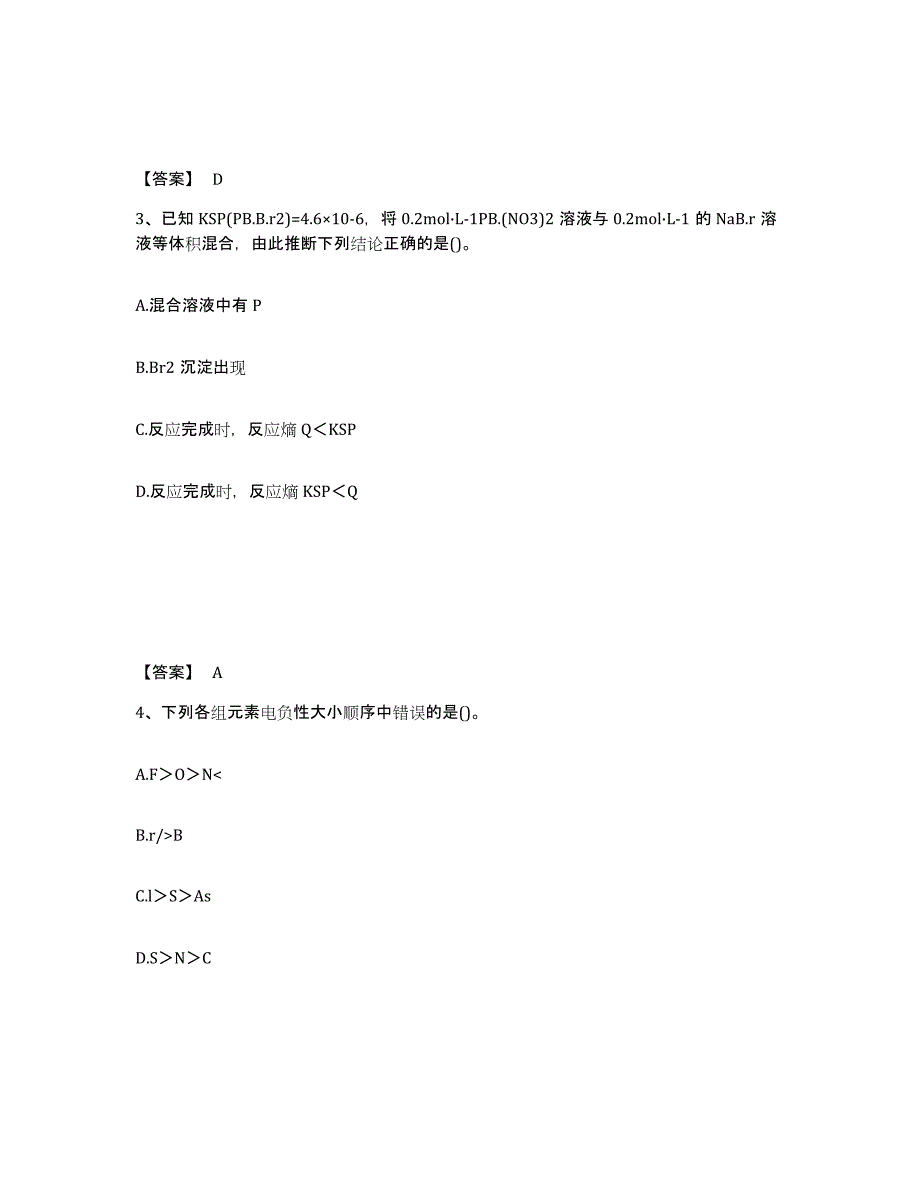 【答案】 D

3、已知 KSP(PB.B.r2)=4.6×10-6，将 0.2mol·L-1PB.(NO3)2 溶液与 0.2mol·L-1 的 NaB.r 溶液等体积混合，由此推断下列结论正确的是()。

A.混合溶液中有 P

B.Br2 沉淀出现

C.反应完成时，反应熵 Q＜KSP

D.反应完成时，反应熵 KSP＜Q

【答案】 A

4、下列各组元素电负性大小顺序中错误的是()。

A.F＞O＞N<

B.r/>B

C.l＞S＞As

D.S＞N＞C